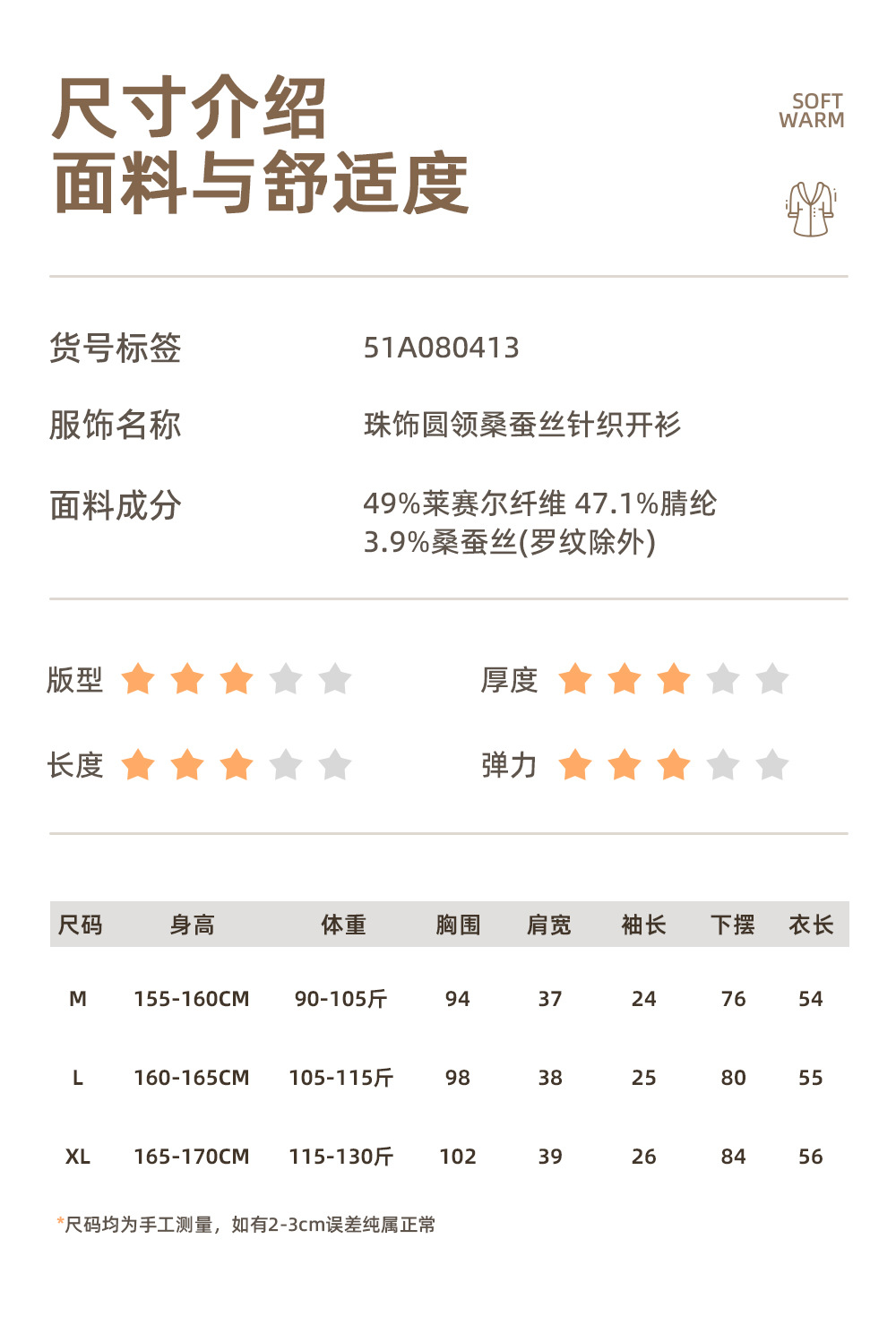 尺寸介绍
面料与舒适度

SOFT
WARM

货号标签 51A080413

服饰名称 珠饰圆领桑蚕丝针织开衫

面料成分 49%莱赛尔纤维 47.1%腈纶
3.9%桑蚕丝(罗纹除外)

版型

厚度

长度

弹力

| 尺码 | 身高 | 体重 | 胸围 | 肩宽 | 袖长 | 下摆 | 衣长 |
|---|---|---|---|---|---|---|---|
| M | 155-160CM | 90-105斤 | 94 | 37 | 24 | 76 | 54 |
| L | 160-165CM | 105-115斤 | 98 | 38 | 25 | 80 | 55 |
| XL | 165-170CM | 115-130斤 | 102 | 39 | 26 | 84 | 56 |

*尺码均为手工测量，如有2-3cm误差纯属正常